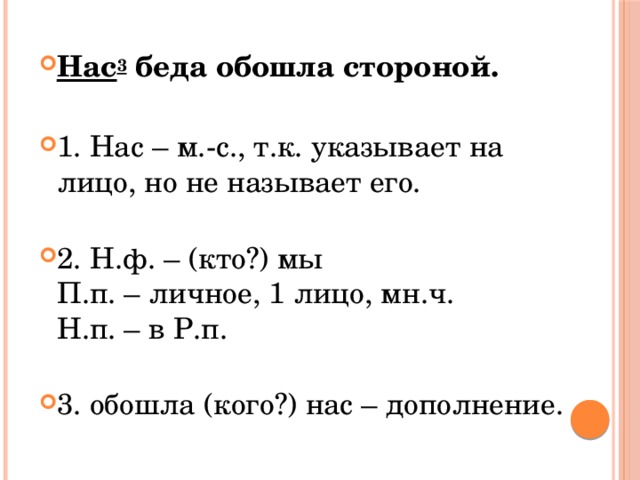 Нас$^3$ беда обошла стороной.

1. Нас – м.-с., т.к. указывает на лицо, но не называет его.

2. Н.ф. – (кто?) мы
П.п. – личное, 1 лицо, мн.ч.
Н.п. – в Р.п.

3. обошла (кого?) нас – дополнение.